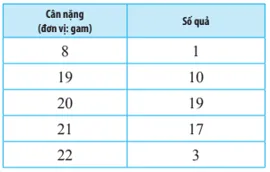 | Cân nặng (đơn vị: gam) | Số quả |
|---|---|
| 8 | 1 |
| 19 | 10 |
| 20 | 19 |
| 21 | 17 |
| 22 | 3 |